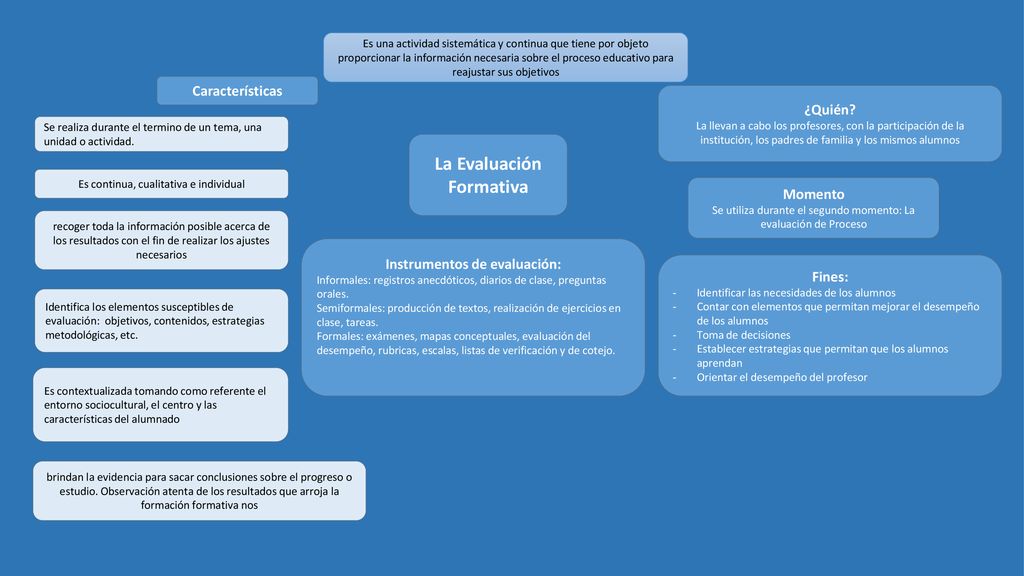 Es una actividad sistemática y continua que tiene por objeto proporcionar la información necesaria sobre el proceso educativo para reajustar sus objetivos

Características

Se realiza durante el termino de un tema, una unidad o actividad.

Es continua, cualitativa e individual

recoger toda la información posible acerca de los resultados con el fin de realizar los ajustes necesarios

Identifica los elementos susceptibles de evaluación: objetivos, contenidos, estrategias metodológicas, etc.

Es contextualizada tomando como referente el entorno sociocultural, el centro y las características del alumnado

brindan la evidencia para sacar conclusiones sobre el progreso o estudio. Observación atenta de los resultados que arroja la formación formativa nos

La Evaluación Formativa

Instrumentos de evaluación:
Informales: registros anecdóticos, diarios de clase, preguntas orales.
Semiformales: producción de textos, realización de ejercicios en clase, tareas.
Formales: exámenes, mapas conceptuales, evaluación del desempeño, rubricas, escalas, listas de verificación y de cotejo.

¿Quién?
La llevan a cabo los profesores, con la participación de la institución, los padres de familia y los mismos alumnos

Momento
Se utiliza durante el segundo momento: La evaluación de Proceso

Fines:
- Identificar las necesidades de los alumnos
- Contar con elementos que permitan mejorar el desempeño de los alumnos
- Toma de decisiones
- Establecer estrategias que permitan que los alumnos aprendan
- Orientar el desempeño del profesor